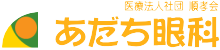 医療法人社団 順孝会
あだち眼科